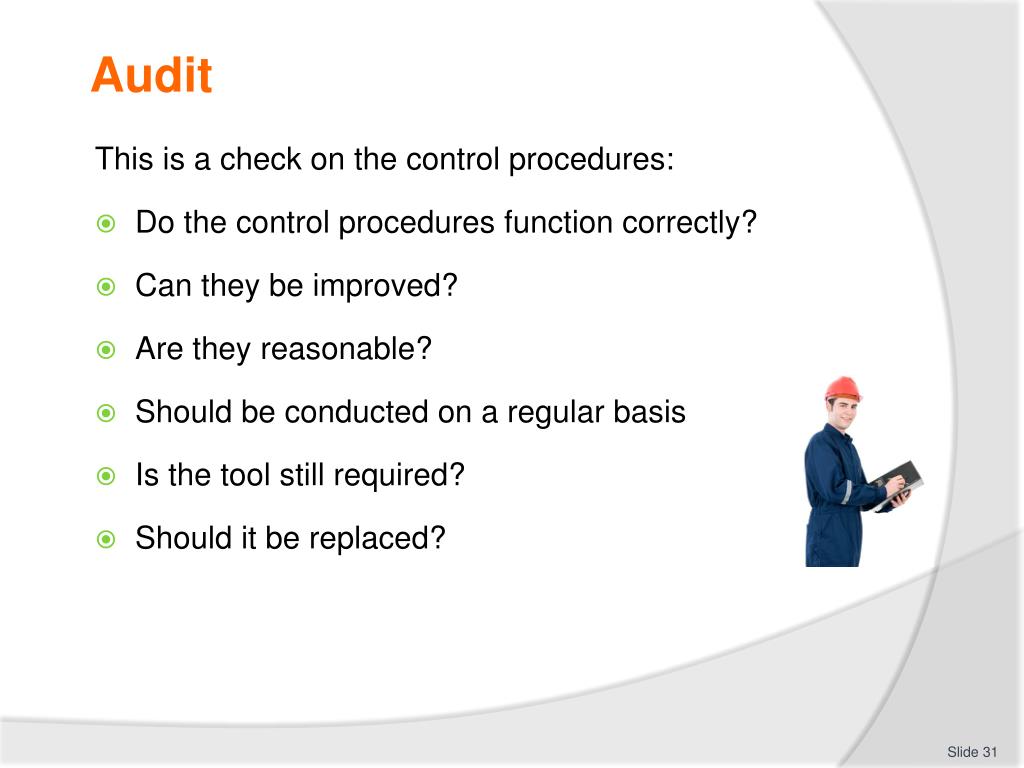 Audit

This is a check on the control procedures:

Do the control procedures function correctly?

Can they be improved?

Are they reasonable?

Should be conducted on a regular basis

Is the tool still required?

Should it be replaced?

Slide 31